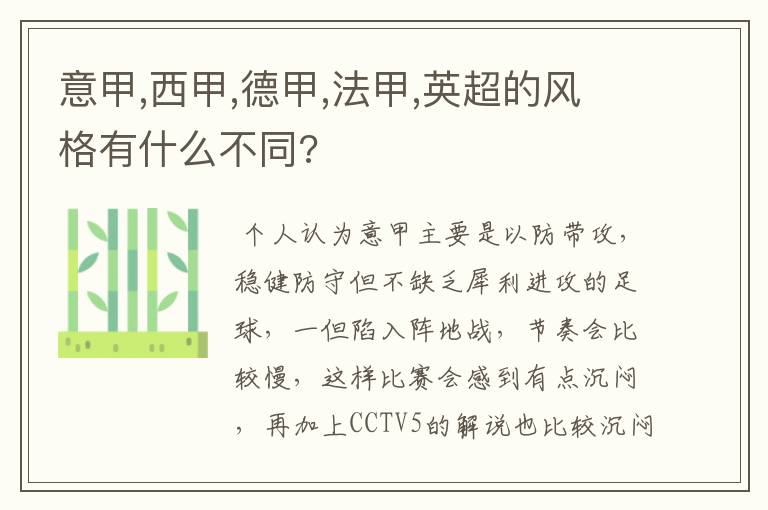 意甲,西甲,德甲,法甲,英超的风格有什么不同?

个人认为意甲主要是以防带攻，稳健防守但不缺乏犀利进攻的足球，一但陷入阵地战，节奏会比较慢，这样比赛会感到有点沉闷，再加上CCTV5的解说也比较沉闷